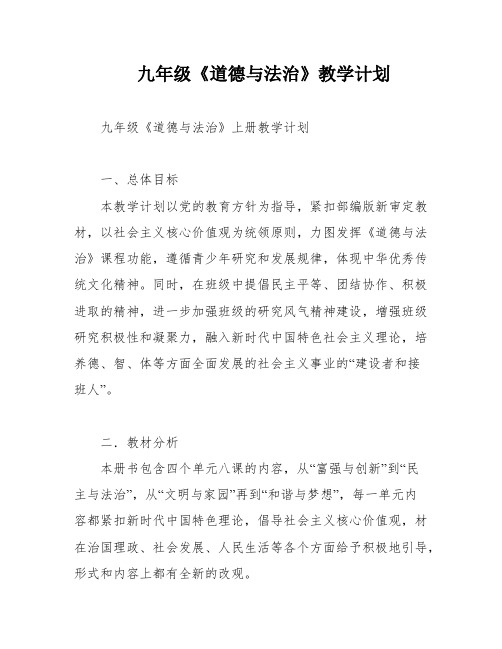 九年级《道德与法治》教学计划

九年级《道德与法治》上册教学计划

一、总体目标

本教学计划以党的教育方针为指导，紧扣部编版新审定教材，以社会主义核心价值观为统领原则，力图发挥《道德与法治》课程功能，遵循青少年研究和发展规律，体现中华优秀传统文化精神。同时，在班级中提倡民主平等、团结协作、积极进取的精神，进一步加强班级的研究风气精神建设，增强班级研究积极性和凝聚力，融入新时代中国特色社会主义理论，培养德、智、体等方面全面发展的社会主义事业的“建设者和接班人”。

二．教材分析

本册书包含四个单元八课的内容，从“富强与创新”到“民主与法治”，从“文明与家园”再到“和谐与梦想”，每一单元内容都紧扣新时代中国特色理论，倡导社会主义核心价值观，材在治国理政、社会发展、人民生活等各个方面给予积极地引导，形式和内容上都有全新的改观。